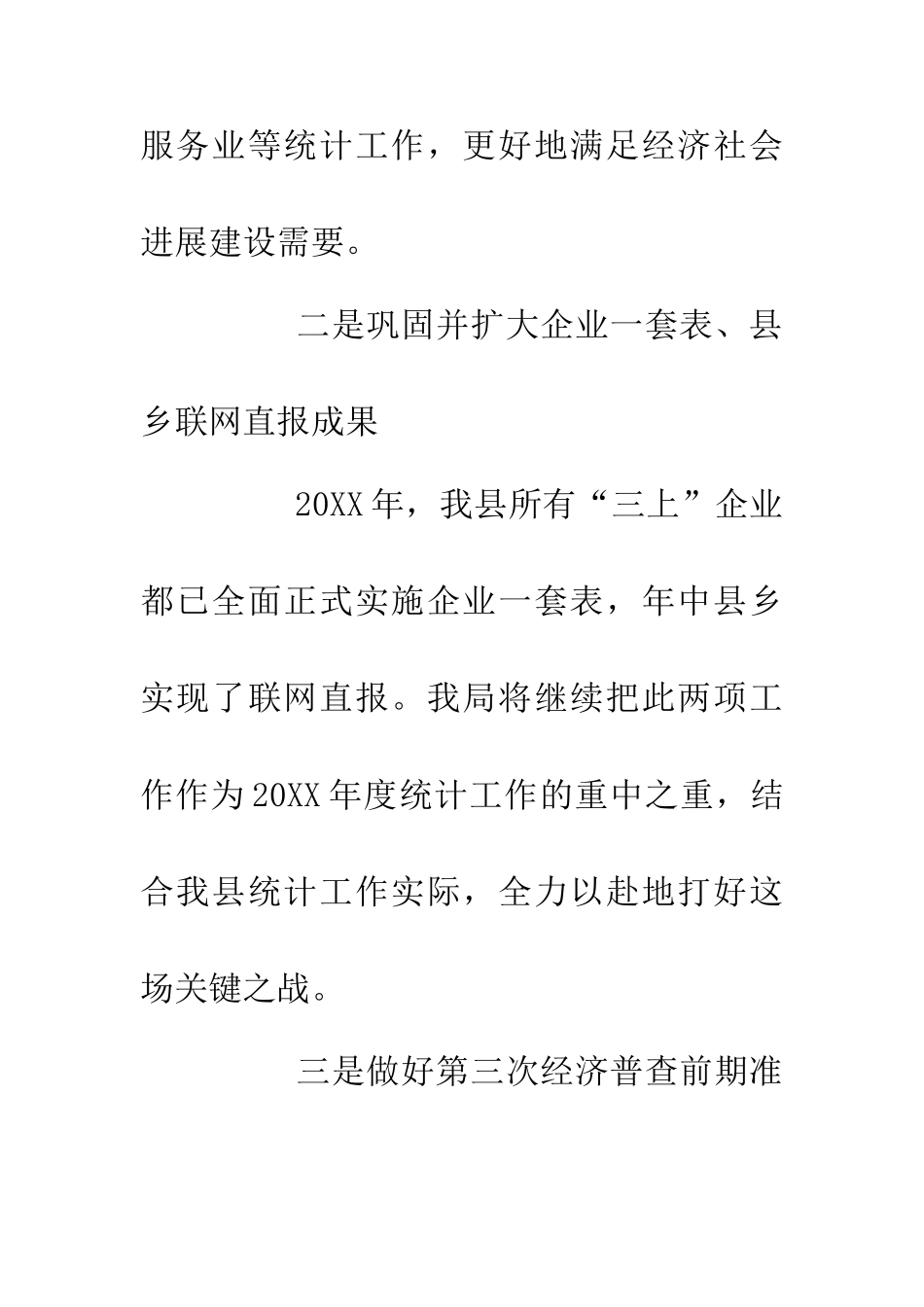 服务业等统计工作，更好地满足经济社会进展建设需要。

二是巩固并扩大企业一套表、县乡联网直报成果

20XX年，我县所有“三上”企业都已全面正式实施企业一套表，年中县乡实现了联网直报。我局将继续把此两项工作作为20XX年度统计工作的重中之重，结合我县统计工作实际，全力以赴地打好这场关键之战。

三是做好第三次经济普查前期准